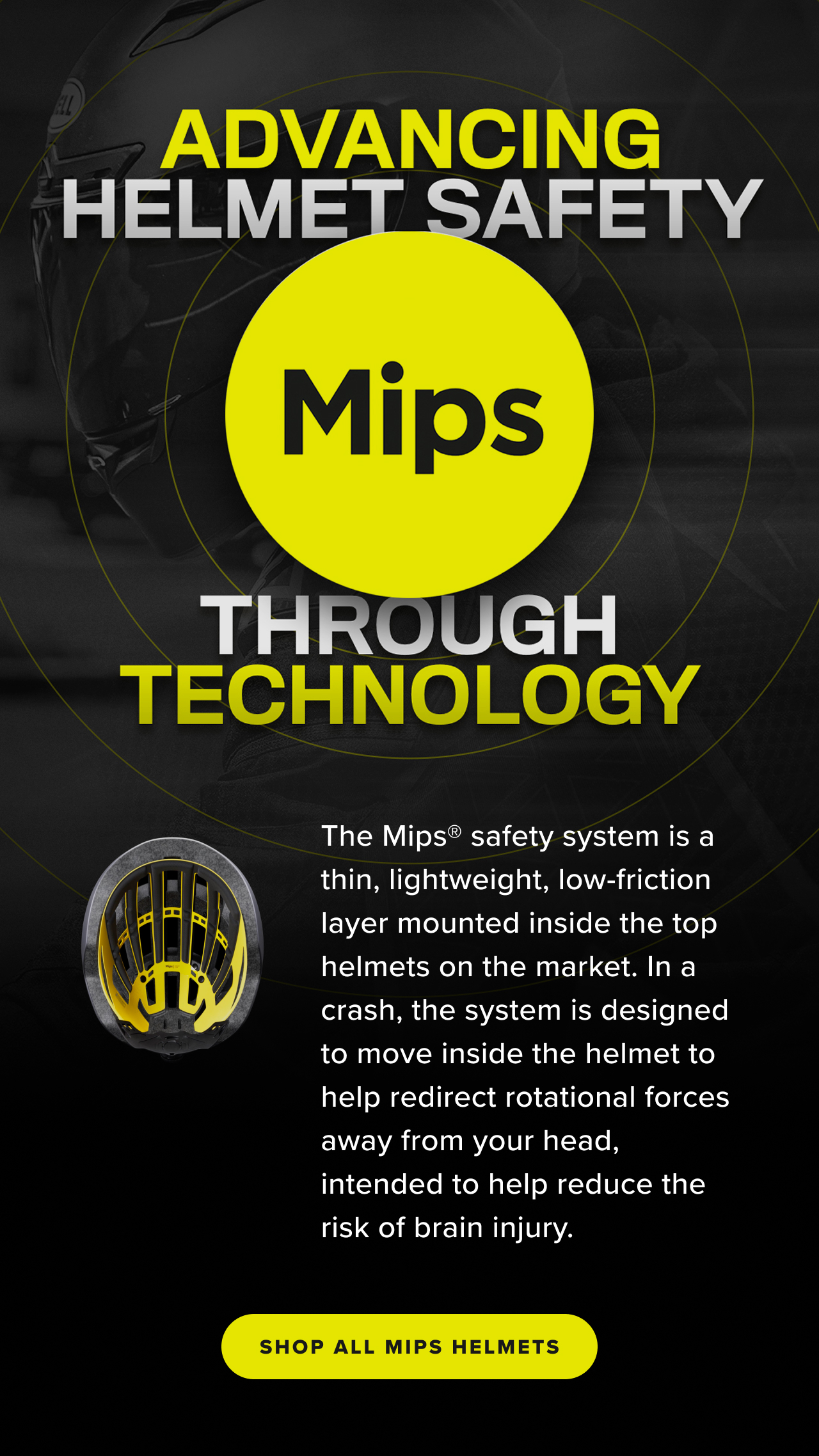 ADVANCING
HELMET SAFETY

Mips

THROUGH
TECHNOLOGY

The Mips® safety system is a thin, lightweight, low-friction layer mounted inside the top helmets on the market. In a crash, the system is designed to move inside the helmet to help redirect rotational forces away from your head, intended to help reduce the risk of brain injury.

SHOP ALL MIPS HELMETS